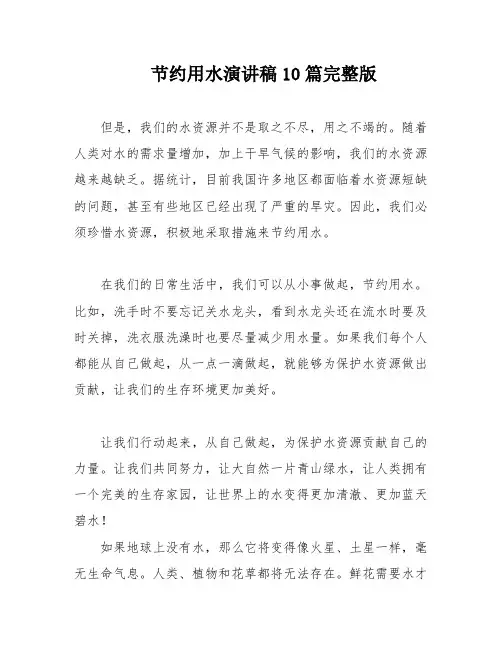 节约用水演讲稿10篇完整版

但是，我们的水资源并不是取之不尽，用之不竭的。随着人类对水的需求量增加，加上干旱气候的影响，我们的水资源越来越缺乏。据统计，目前我国许多地区都面临着水资源短缺的问题，甚至有些地区已经出现了严重的旱灾。因此，我们必须珍惜水资源，积极地采取措施来节约用水。

在我们的日常生活中，我们可以从小事做起，节约用水。比如，洗手时不要忘记关水龙头，看到水龙头还在流水时要及时关掉，洗衣服洗澡时也要尽量减少用水量。如果我们每个人都能从自己做起，从一点一滴做起，就能够为保护水资源做出贡献，让我们的生存环境更加美好。

让我们行动起来，从自己做起，为保护水资源贡献自己的力量。让我们共同努力，让大自然一片青山绿水，让人类拥有一个完美的生存家园，让世界上的水变得更加清澈、更加蓝天碧水！

如果地球上没有水，那么它将变得像火星、土星一样，毫无生命气息。人类、植物和花草都将无法存在。鲜花需要水才